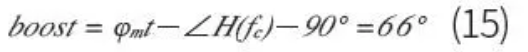 $boost = \varphi_{mt} - \angle H(f_c) - 90° = 66°$ (15)